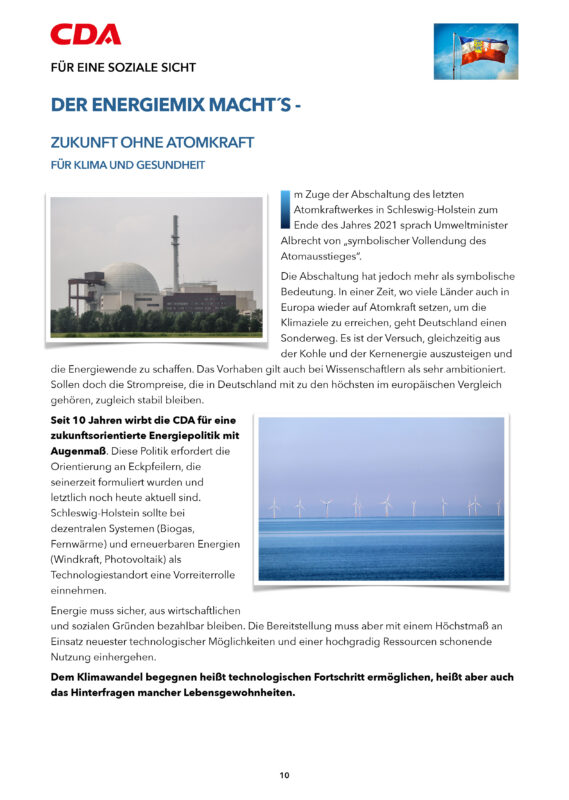 CDA

FÜR EINE SOZIALE SICHT

DER ENERGIEMIX MACHT´S -

ZUKUNFT OHNE ATOMKRAFT

FÜR KLIMA UND GESUNDHEIT

Im Zuge der Abschaltung des letzten Atomkraftwerkes in Schleswig-Holstein zum Ende des Jahres 2021 sprach Umweltminister Albrecht von „symbolischer Vollendung des Atomausstieges".

Die Abschaltung hat jedoch mehr als symbolische Bedeutung. In einer Zeit, wo viele Länder auch in Europa wieder auf Atomkraft setzen, um die Klimaziele zu erreichen, geht Deutschland einen Sonderweg. Es ist der Versuch, gleichzeitig aus der Kohle und der Kernenergie auszusteigen und die Energiewende zu schaffen. Das Vorhaben gilt auch bei Wissenschaftlern als sehr ambitioniert. Sollen doch die Strompreise, die in Deutschland mit zu den höchsten im europäischen Vergleich gehören, zugleich stabil bleiben.

Seit 10 Jahren wirbt die CDA für eine zukunftsorientierte Energiepolitik mit Augenmaß. Diese Politik erfordert die Orientierung an Eckpfeilern, die seinerzeit formuliert wurden und letztlich noch heute aktuell sind. Schleswig-Holstein sollte bei dezentralen Systemen (Biogas, Fernwärme) und erneuerbaren Energien (Windkraft, Photovoltaik) als Technologiestandort eine Vorreiterrolle einnehmen.

Energie muss sicher, aus wirtschaftlichen und sozialen Gründen bezahlbar bleiben. Die Bereitstellung muss aber mit einem Höchstmaß an Einsatz neuester technologischer Möglichkeiten und einer hochgradig Ressourcen schonende Nutzung einhergehen.

Dem Klimawandel begegnen heißt technologischen Fortschritt ermöglichen, heißt aber auch das Hinterfragen mancher Lebensgewohnheiten.

10